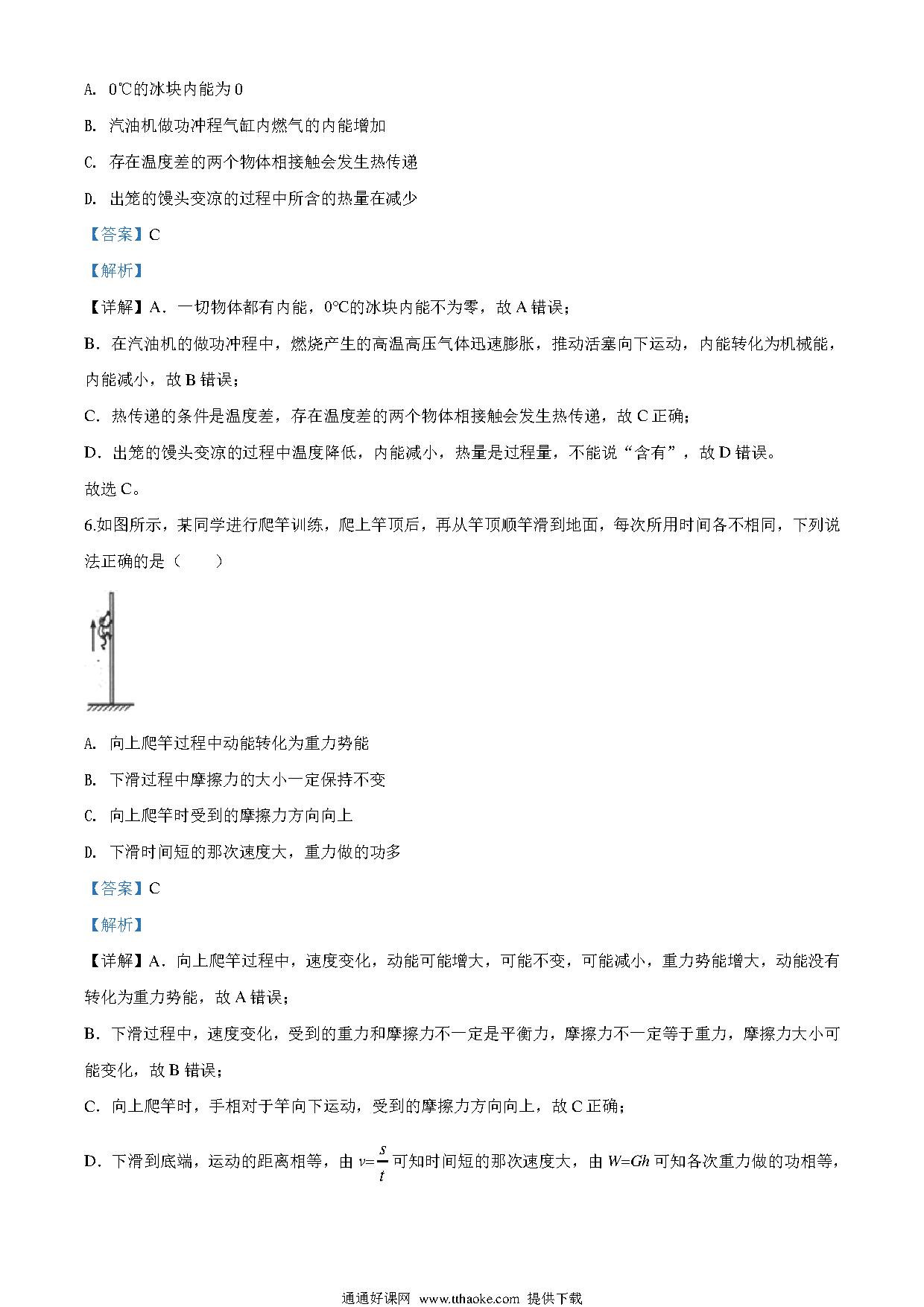 A. 0℃的冰块内能为 0

B. 汽油机做功冲程气缸内燃气的内能增加

C. 存在温度差的两个物体相接触会发生热传递

D. 出笼的馒头变凉的过程中所含的热量在减少

【答案】C

【解析】

【详解】A．一切物体都有内能，0°C的冰块内能不为零，故 A 错误；

B．在汽油机的做功冲程中，燃烧产生的高温高压气体迅速膨胀，推动活塞向下运动，内能转化为机械能，内能减小，故 B 错误；

C．热传递的条件是温度差，存在温度差的两个物体相接触会发生热传递，故 C 正确；

D．出笼的馒头变凉的过程中温度降低，内能减小，热量是过程量，不能说“含有”，故 D 错误。

故选 C。

6.如图所示，某同学进行爬竿训练，爬上竿顶后，再从竿顶顺竿滑到地面，每次所用时间各不相同，下列说法正确的是（　　）

A. 向上爬竿过程中动能转化为重力势能

B. 下滑过程中摩擦力的大小一定保持不变

C. 向上爬竿时受到的摩擦力方向向上

D. 下滑时间短的那次速度大，重力做的功多

【答案】C

【解析】

【详解】A．向上爬竿过程中，速度变化，动能可能增大，可能不变，可能减小，重力势能增大，动能没有转化为重力势能，故 A 错误；

B．下滑过程中，速度变化，受到的重力和摩擦力不一定是平衡力，摩擦力不一定等于重力，摩擦力大小可能变化，故 B 错误；

C．向上爬竿时，手相对于竿向下运动，受到的摩擦力方向向上，故 C 正确；

D．下滑到底端，运动的距离相等，由 $v=\frac{s}{t}$ 可知时间短的那次速度大，由 $W=Gh$ 可知各次重力做的功相等，

通通好课网 www.tthaoke.com 提供下载